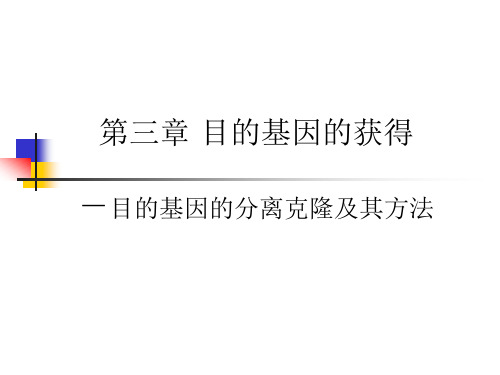 第三章 目的基因的获得

一目的基因的分离克隆及其方法